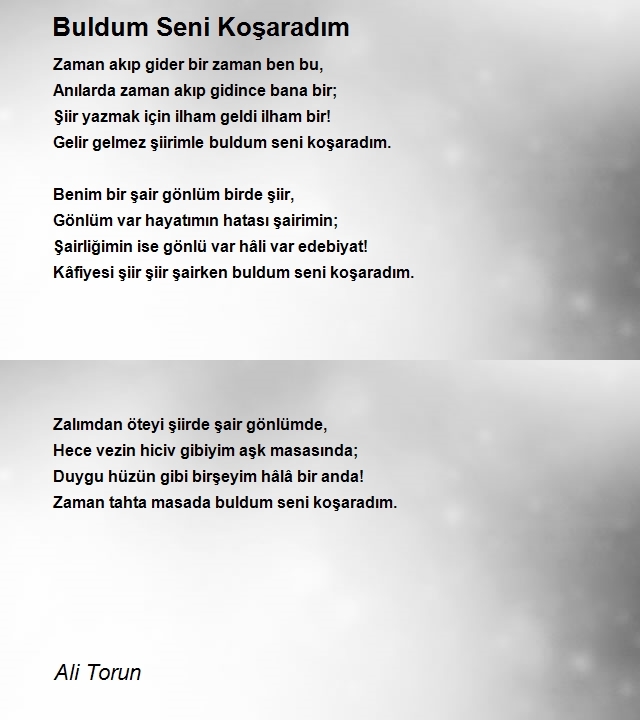 Buldum Seni Koşaradım

Zaman akıp gider bir zaman ben bu,
Anılarda zaman akıp gidince bana bir;
Şiir yazmak için ilham geldi ilham bir!
Gelir gelmez şiirimle buldum seni koşaradım.

Benim bir şair gönlüm birde şiir,
Gönlüm var hayatımın hatası şairimin;
Şairliğimin ise gönlü var hâli var edebiyat!
Kâfiyesi şiir şiir şairken buldum seni koşaradım.

Zalımdan öteyi şiirde şair gönlümde,
Hece vezin hiciv gibiyim aşk masasında;
Duygu hüzün gibi birşeyim hâlâ bir anda!
Zaman tahta masada buldum seni koşaradım.

Ali Torun